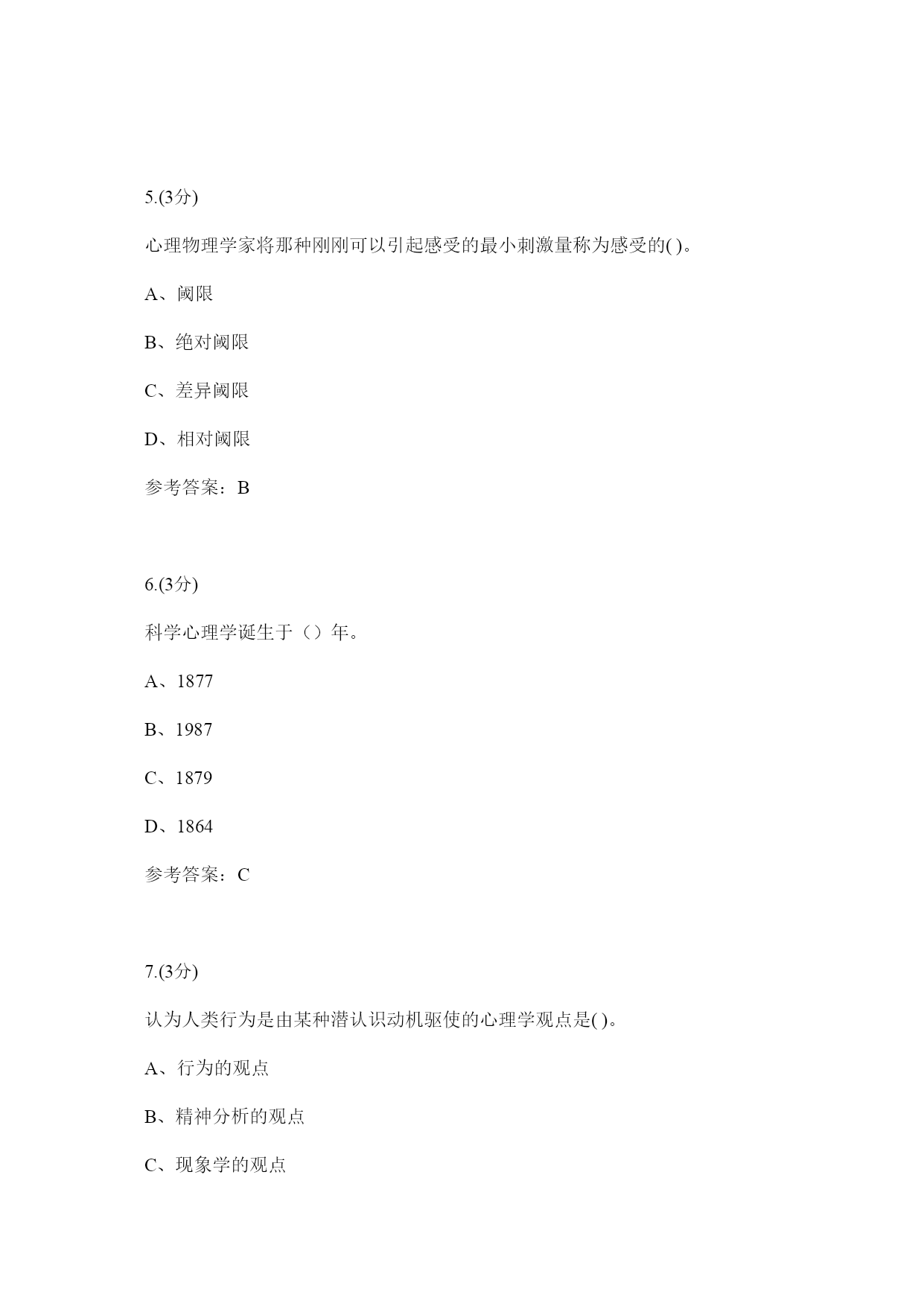 5.(3分)

心理物理学家将那种刚刚可以引起感受的最小刺激量称为感受的( )。

A、阈限

B、绝对阈限

C、差异阈限

D、相对阈限

参考答案：B

6.(3分)

科学心理学诞生于（）年。

A、1877

B、1987

C、1879

D、1864

参考答案：C

7.(3分)

认为人类行为是由某种潜认识动机驱使的心理学观点是( )。

A、行为的观点

B、精神分析的观点

C、现象学的观点